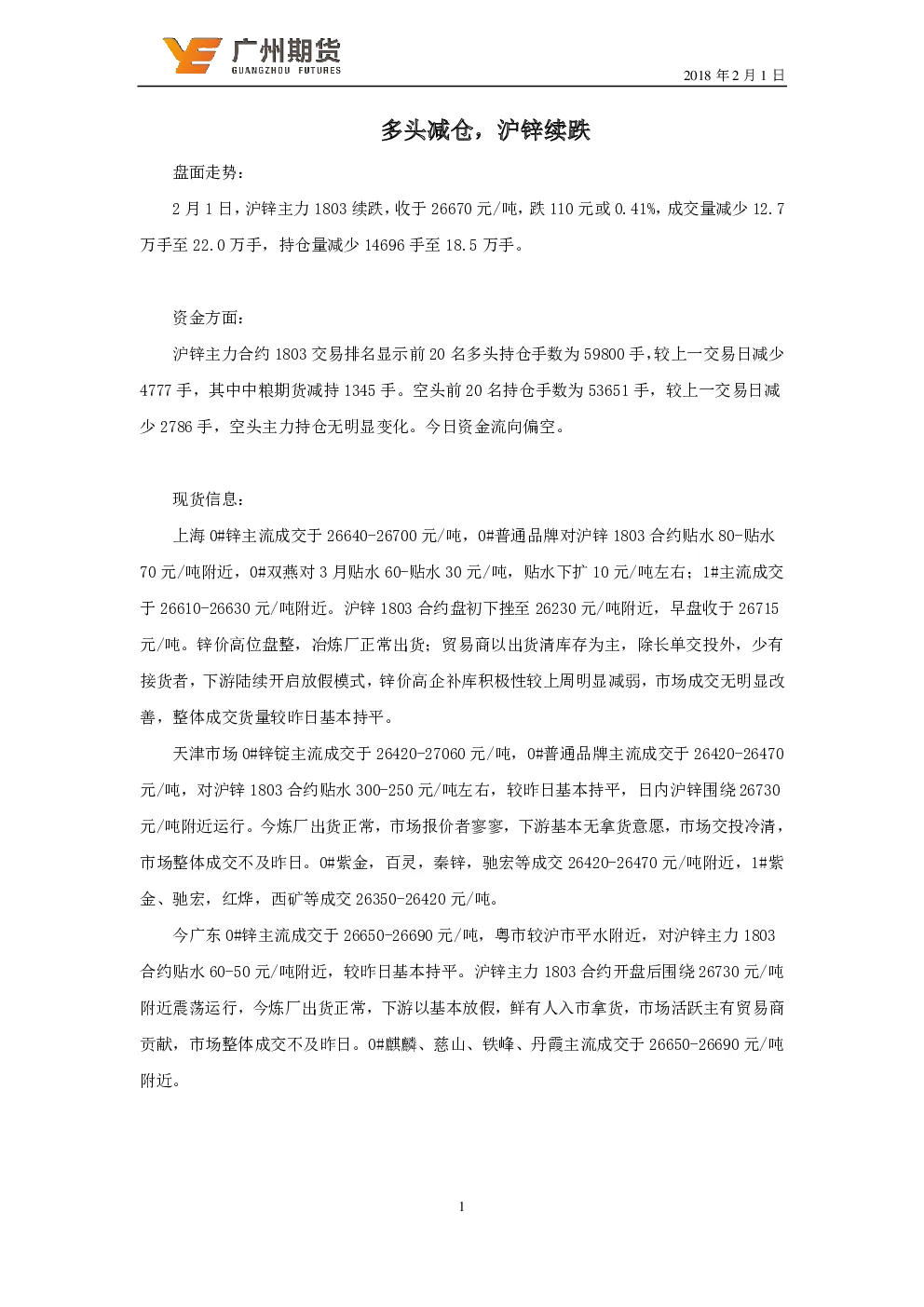 广州期货
GUANGZHOU FUTURES

2018 年 2 月 1 日

多头减仓，沪锌续跌

盘面走势：

2 月 1 日，沪锌主力 1803 续跌，收于 26670 元/吨，跌 110 元或 0.41%，成交量减少 12.7 万手至 22.0 万手，持仓量减少 14696 手至 18.5 万手。

资金方面：

沪锌主力合约 1803 交易排名显示前 20 名多头持仓手数为 59800 手，较上一交易日减少 4777 手，其中中粮期货减持 1345 手。空头前 20 名持仓手数为 53651 手，较上一交易日减少 2786 手，空头主力持仓无明显变化。今日资金流向偏空。

现货信息：

上海 0#锌主流成交于 26640-26700 元/吨，0#普通品牌对沪锌 1803 合约贴水 80-贴水 70 元/吨附近，0#双燕对 3 月贴水 60-贴水 30 元/吨，贴水下扩 10 元/吨左右；1#主流成交于 26610-26630 元/吨附近。沪锌 1803 合约盘初下挫至 26230 元/吨附近，早盘收于 26715 元/吨。锌价高位盘整，冶炼厂正常出货；贸易商以出货清库存为主，除长单交投外，少有接货者，下游陆续开启放假模式，锌价高企补库积极性较上周明显减弱，市场成交无明显改善，整体成交货量较昨日基本持平。

天津市场 0#锌锭主流成交于 26420-27060 元/吨，0#普通品牌主流成交于 26420-26470 元/吨，对沪锌 1803 合约贴水 300-250 元/吨左右，较昨日基本持平，日内沪锌围绕 26730 元/吨附近运行。今炼厂出货正常，市场报价者寥寥，下游基本无拿货意愿，市场交投冷清，市场整体成交不及昨日。0#紫金，百灵，秦锌，驰宏等成交 26420-26470 元/吨附近，1#紫金、驰宏，红烨，西矿等成交 26350-26420 元/吨。

今广东 0#锌主流成交于 26650-26690 元/吨，粤市较沪市平水附近，对沪锌主力 1803 合约贴水 60-50 元/吨附近，较昨日基本持平。沪锌主力 1803 合约开盘后围绕 26730 元/吨附近震荡运行，今炼厂出货正常，下游以基本放假，鲜有人入市拿货，市场活跃主有贸易商贡献，市场整体成交不及昨日。0#麒麟、慈山、铁峰、丹霞主流成交于 26650-26690 元/吨附近。

1